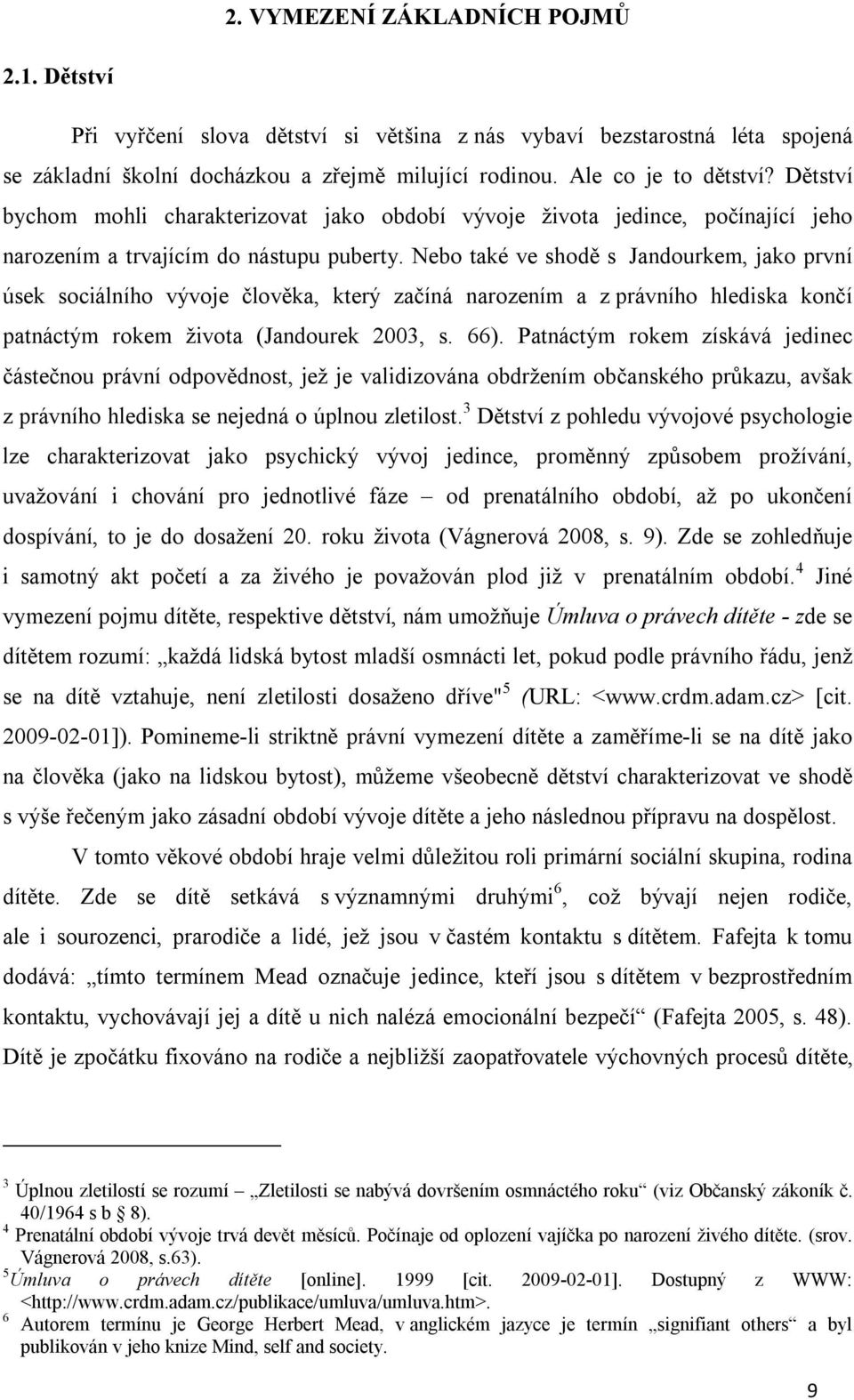 2. VYMEZENÍ ZÁKLADNÍCH POJMŮ

2.1. Dětství

Při vyřčení slova dětství si většina z nás vybaví bezstarostná léta spojená se základní školní docházkou a zřejmě milující rodinou. Ale co je to dětství? Dětství bychom mohli charakterizovat jako období vývoje života jedince, počínající jeho narozením a trvajícím do nástupu puberty. Nebo také ve shodě s Jandourkem, jako první úsek sociálního vývoje člověka, který začíná narozením a z právního hlediska končí patnáctým rokem života (Jandourek 2003, s. 66). Patnáctým rokem získává jedinec částečnou právní odpovědnost, jež je validizována obdržením občanského průkazu, avšak z právního hlediska se nejedná o úplnou zletilost.$^3$ Dětství z pohledu vývojové psychologie lze charakterizovat jako psychický vývoj jedince, proměnný způsobem prožívání, uvažování i chování pro jednotlivé fáze – od prenatálního období, až po ukončení dospívání, to je do dosažení 20. roku života (Vágnerová 2008, s. 9). Zde se zohledňuje i samotný akt početí a za živého je považován plod již v prenatálním období.$^4$ Jiné vymezení pojmu dítěte, respektive dětství, nám umožňuje Úmluva o právech dítěte - zde se dítětem rozumí: „každá lidská bytost mladší osmnácti let, pokud podle právního řádu, jenž se na dítě vztahuje, není zletilosti dosaženo dříve"$^5$ (URL: <www.crdm.adam.cz> [cit. 2009-02-01]). Pomineme-li striktně právní vymezení dítěte a zaměříme-li se na dítě jako na člověka (jako na lidskou bytost), můžeme všeobecně dětství charakterizovat ve shodě s výše řečeným jako zásadní období vývoje dítěte a jeho následnou přípravu na dospělost.

V tomto věkové období hraje velmi důležitou roli primární sociální skupina, rodina dítěte. Zde se dítě setkává s významnými druhými$^6$, což bývají nejen rodiče, ale i sourozenci, prarodiče a lidé, jež jsou v častém kontaktu s dítětem. Fafejta k tomu dodává: „tímto termínem Mead označuje jedince, kteří jsou s dítětem v bezprostředním kontaktu, vychovávají jej a dítě u nich nalézá emocionální bezpečí“ (Fafejta 2005, s. 48). Dítě je zpočátku fixováno na rodiče a nejbližší zaopatřovatele výchovných procesů dítěte,

$^3$ Úplnou zletilostí se rozumí – „Zletilosti se nabývá dovršením osmnáctého roku“ (viz Občanský zákoník č. 40/1964 s b 8).
$^4$ Prenatální období vývoje trvá devět měsíců. Počínaje od oplození vajíčka po narození živého dítěte. (srov. Vágnerová 2008, s.63).
$^5$Úmluva o právech dítěte [online]. 1999 [cit. 2009-02-01]. Dostupný z WWW: <http://www.crdm.adam.cz/publikace/umluva/umluva.htm>.
$^6$ Autorem termínu je George Herbert Mead, v anglickém jazyce je termín „signifiant others“ a byl publikován v jeho knize Mind, self and society.

9